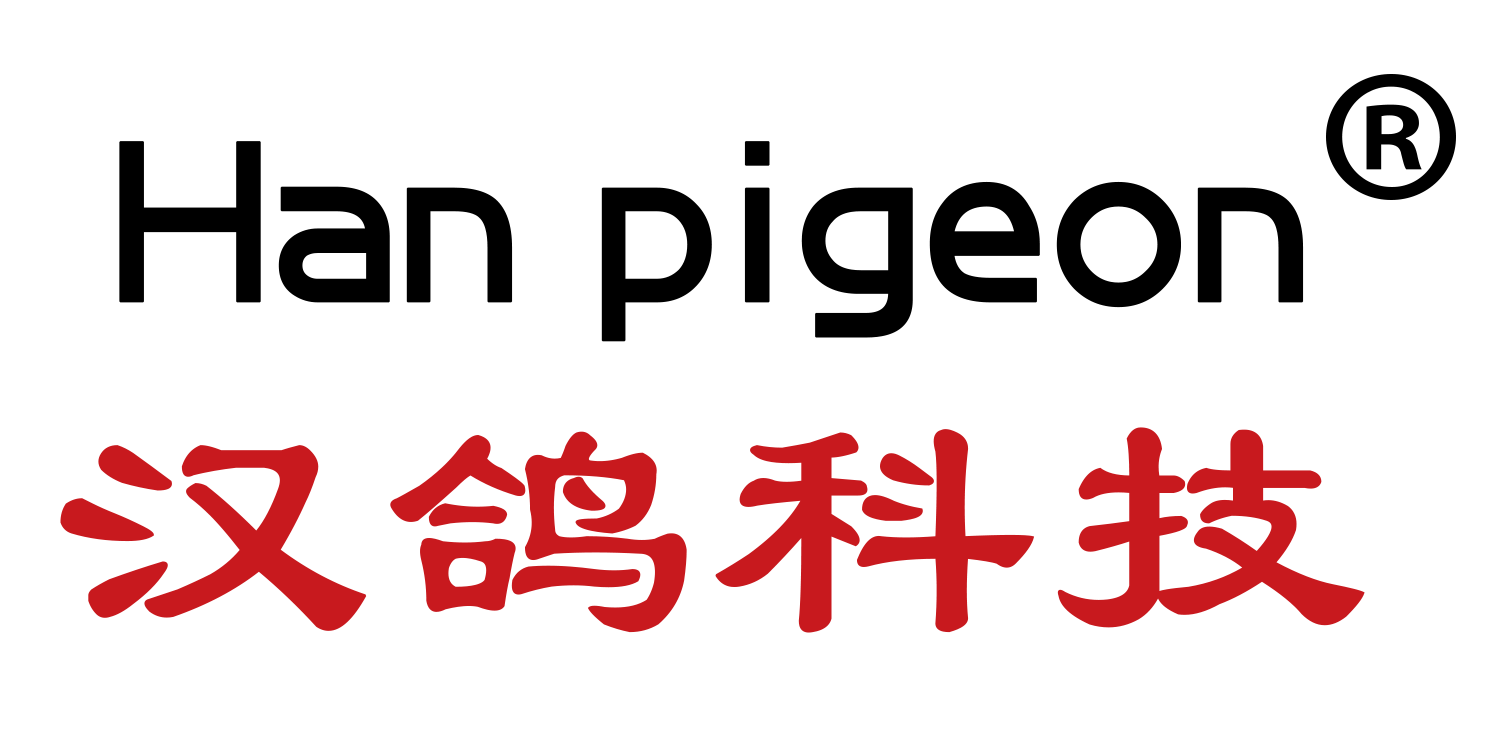 Han pigeon®

汉鸽科技